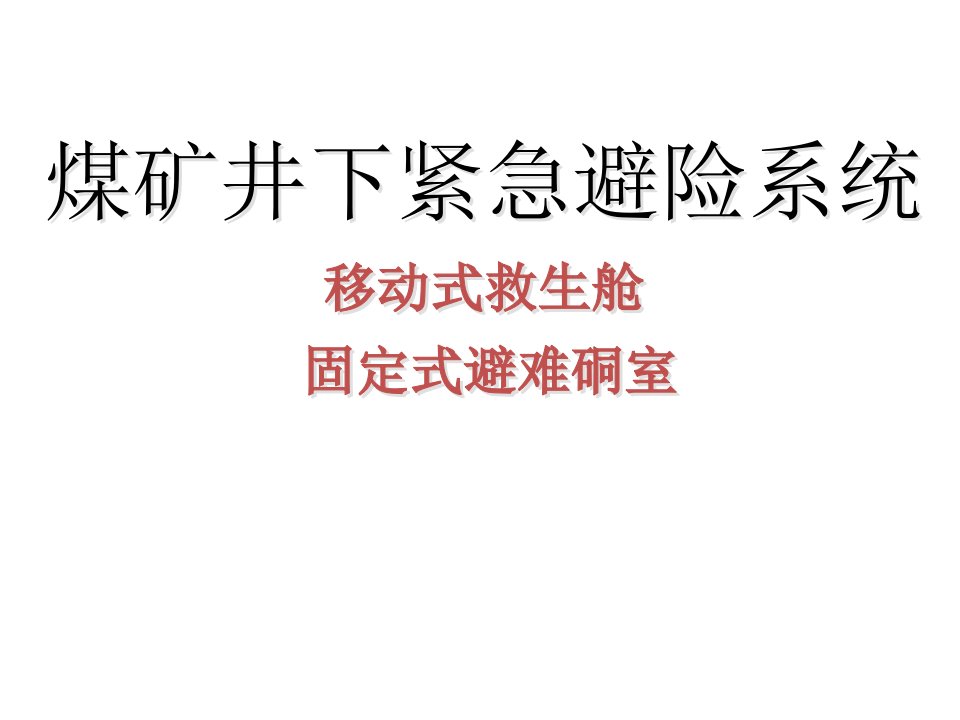 煤矿井下紧急避险系统

移动式救生舱

固定式避难硐室